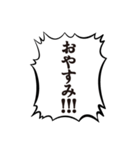 おやすみ!!!